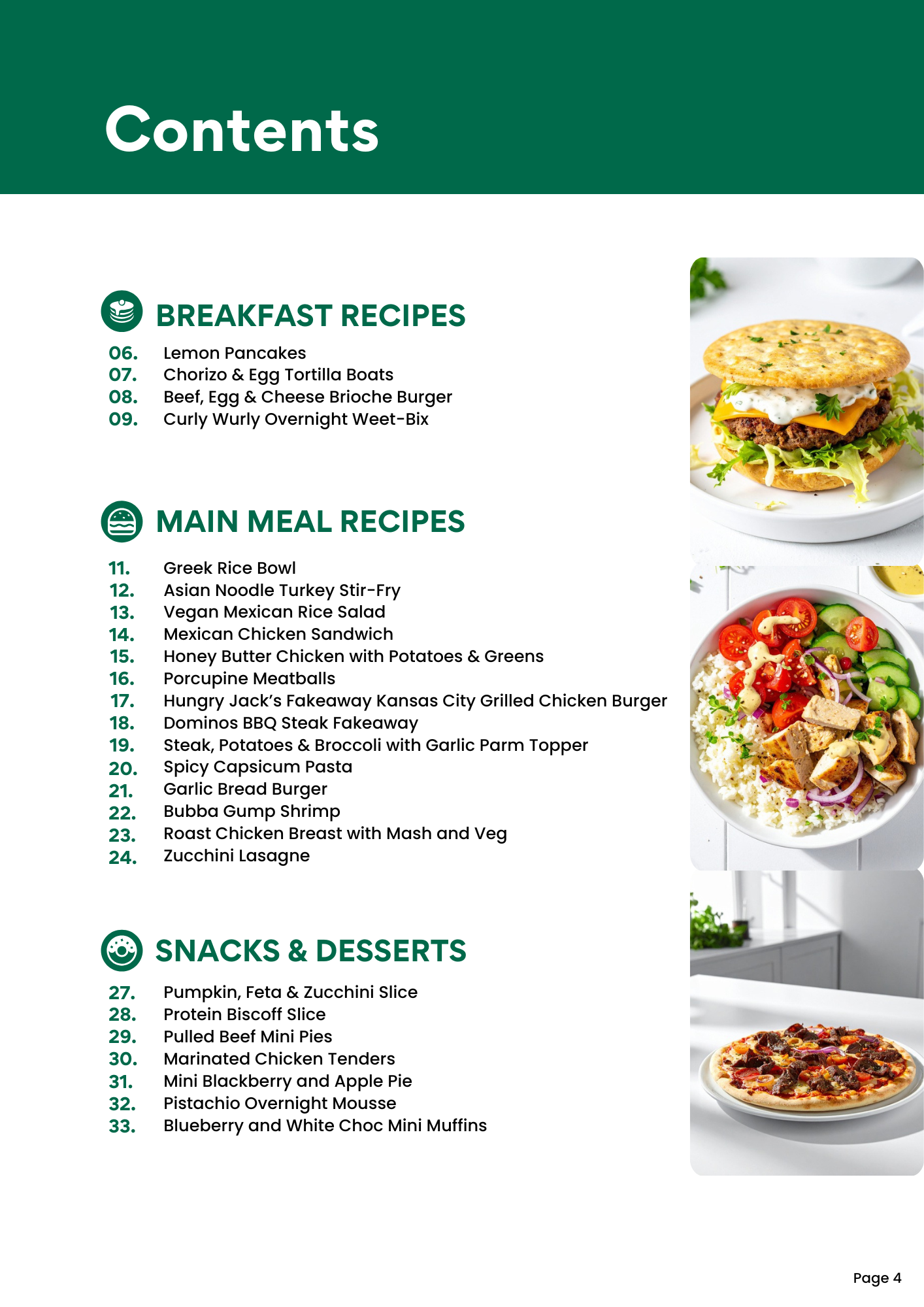 Contents

BREAKFAST RECIPES

06. Lemon Pancakes
07. Chorizo & Egg Tortilla Boats
08. Beef, Egg & Cheese Brioche Burger
09. Curly Wurly Overnight Weet-Bix

MAIN MEAL RECIPES

11. Greek Rice Bowl
12. Asian Noodle Turkey Stir-Fry
13. Vegan Mexican Rice Salad
14. Mexican Chicken Sandwich
15. Honey Butter Chicken with Potatoes & Greens
16. Porcupine Meatballs
17. Hungry Jack's Fakeaway Kansas City Grilled Chicken Burger
18. Dominos BBQ Steak Fakeaway
19. Steak, Potatoes & Broccoli with Garlic Parm Topper
20. Spicy Capsicum Pasta
21. Garlic Bread Burger
22. Bubba Gump Shrimp
23. Roast Chicken Breast with Mash and Veg
24. Zucchini Lasagne

SNACKS & DESSERTS

27. Pumpkin, Feta & Zucchini Slice
28. Protein Biscoff Slice
29. Pulled Beef Mini Pies
30. Marinated Chicken Tenders
31. Mini Blackberry and Apple Pie
32. Pistachio Overnight Mousse
33. Blueberry and White Choc Mini Muffins

Page 4